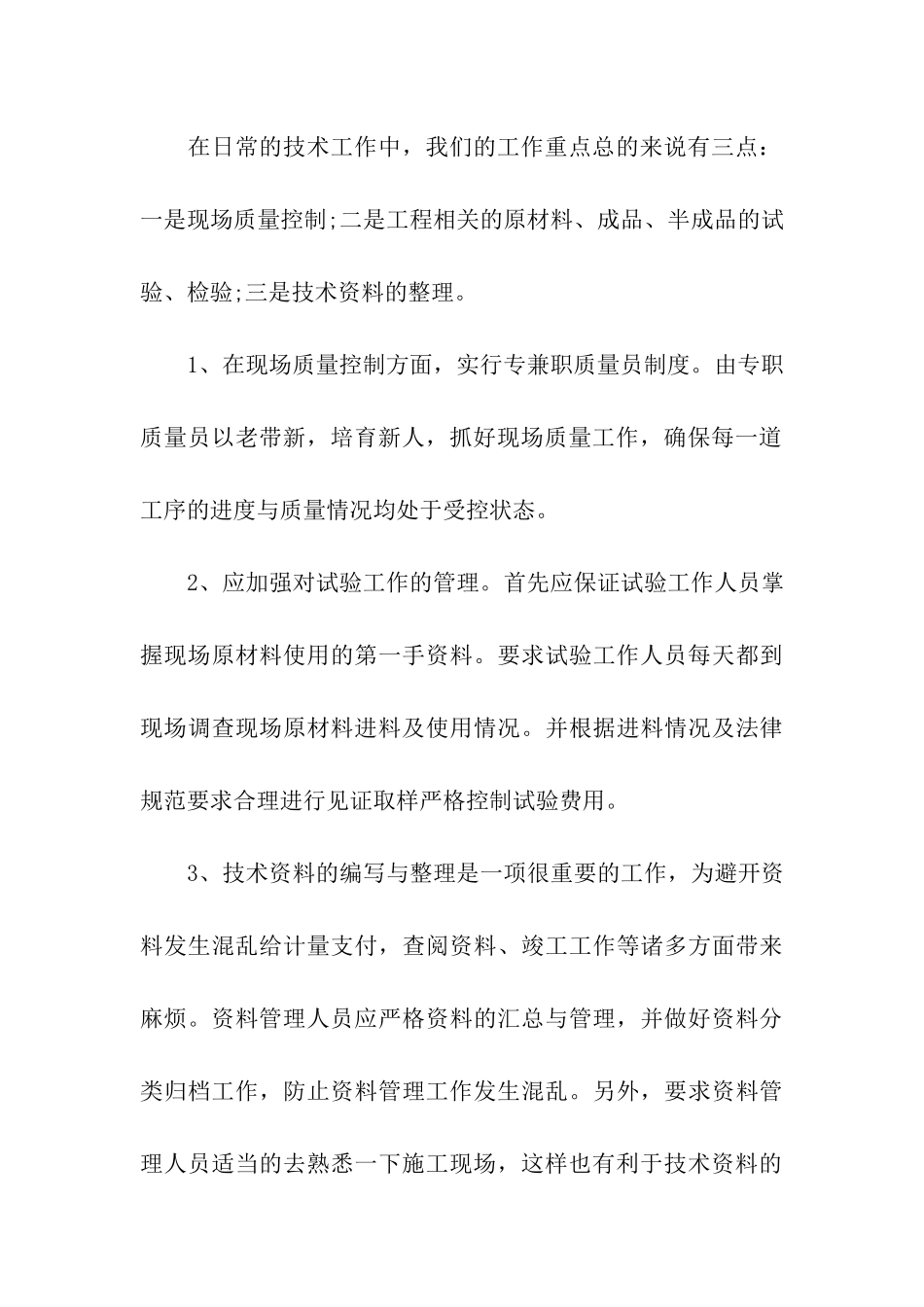 在日常的技术工作中，我们的工作重点总的来说有三点：一是现场质量控制;二是工程相关的原材料、成品、半成品的试验、检验;三是技术资料的整理。

1、在现场质量控制方面，实行专兼职质量员制度。由专职质量员以老带新，培育新人，抓好现场质量工作，确保每一道工序的进度与质量情况均处于受控状态。

2、应加强对试验工作的管理。首先应保证试验工作人员掌握现场原材料使用的第一手资料。要求试验工作人员每天都到现场调查现场原材料进料及使用情况。并根据进料情况及法律规范要求合理进行见证取样严格控制试验费用。

3、技术资料的编写与整理是一项很重要的工作，为避开资料发生混乱给计量支付，查阅资料、竣工工作等诸多方面带来麻烦。资料管理人员应严格资料的汇总与管理，并做好资料分类归档工作，防止资料管理工作发生混乱。另外，要求资料管理人员适当的去熟悉一下施工现场，这样也有利于技术资料的